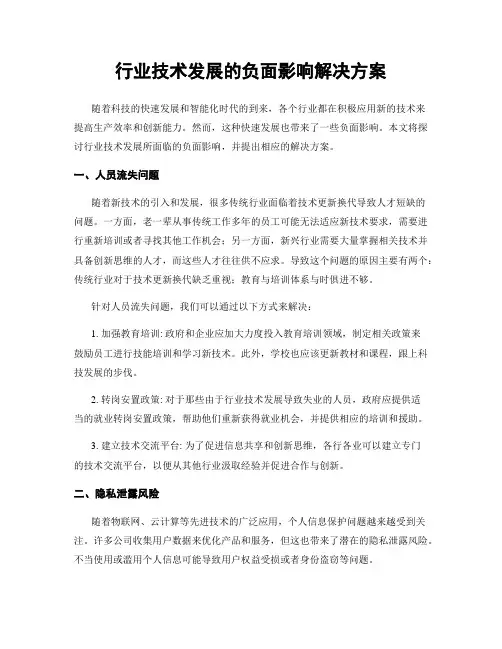 行业技术发展的负面影响解决方案

随着科技的快速发展和智能化时代的到来，各个行业都在积极应用新的技术来提高生产效率和创新能力。然而，这种快速发展也带来了一些负面影响。本文将探讨行业技术发展所面临的负面影响，并提出相应的解决方案。

一、人员流失问题

随着新技术的引入和发展，很多传统行业面临着技术更新换代导致人才短缺的问题。一方面，老一辈从事传统工作多年的员工可能无法适应新技术要求，需要进行重新培训或者寻找其他工作机会；另一方面，新兴行业需要大量掌握相关技术并具备创新思维的人才，而这些人才往往供不应求。导致这个问题的原因主要有两个：传统行业对于技术更新换代缺乏重视；教育与培训体系与时俱进不够。

针对人员流失问题，我们可以通过以下方式来解决：

1. 加强教育培训: 政府和企业应加大力度投入教育培训领域，制定相关政策来鼓励员工进行技能培训和学习新技术。此外，学校也应该更新教材和课程，跟上科技发展的步伐。

2. 转岗安置政策: 对于那些由于行业技术发展导致失业的人员，政府应提供适当的就业转岗安置政策，帮助他们重新获得就业机会，并提供相应的培训和援助。

3. 建立技术交流平台: 为了促进信息共享和创新思维，各行各业可以建立专门的技术交流平台，以便从其他行业汲取经验并促进合作与创新。

二、隐私泄露风险

随着物联网、云计算等先进技术的广泛应用，个人信息保护问题越来越受到关注。许多公司收集用户数据来优化产品和服务，但这也带来了潜在的隐私泄露风险。不当使用或滥用个人信息可能导致用户权益受损或者身份盗窃等问题。